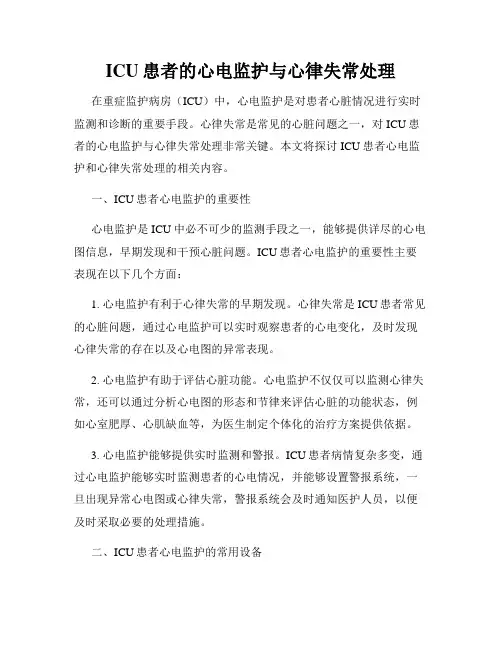 ICU 患者的心电监护与心律失常处理

在重症监护病房（ICU）中，心电监护是对患者心脏情况进行实时监测和诊断的重要手段。心律失常是常见的心脏问题之一，对 ICU 患者的心电监护与心律失常处理非常关键。本文将探讨 ICU 患者心电监护和心律失常处理的相关内容。

一、ICU 患者心电监护的重要性

心电监护是 ICU 中必不可少的监测手段之一，能够提供详尽的心电图信息，早期发现和干预心脏问题。ICU 患者心电监护的重要性主要表现在以下几个方面：

1. 心电监护有利于心律失常的早期发现。心律失常是 ICU 患者常见的心脏问题，通过心电监护可以实时观察患者的心电变化，及时发现心律失常的存在以及心电图的异常表现。

2. 心电监护有助于评估心脏功能。心电监护不仅仅可以监测心律失常，还可以通过分析心电图的形态和节律来评估心脏的功能状态，例如心室肥厚、心肌缺血等，为医生制定个体化的治疗方案提供依据。

3. 心电监护能够提供实时监测和警报。ICU 患者病情复杂多变，通过心电监护能够实时监测患者的心电情况，并能够设置警报系统，一旦出现异常心电图或心律失常，警报系统会及时通知医护人员，以便及时采取必要的处理措施。

二、ICU 患者心电监护的常用设备